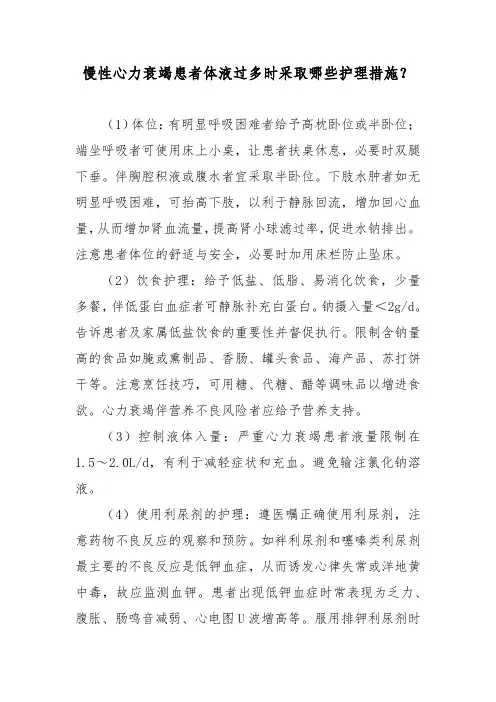 慢性心力衰竭患者体液过多时采取哪些护理措施？

（1）体位：有明显呼吸困难者给予高枕卧位或半卧位；端坐呼吸者可使用床上小桌，让患者扶桌休息，必要时双腿下垂。伴胸腔积液或腹水者宜采取半卧位。下肢水肿者如无明显呼吸困难，可抬高下肢，以利于静脉回流，增加回心血量，从而增加肾血流量，提高肾小球滤过率，促进水钠排出。注意患者体位的舒适与安全，必要时加用床栏防止坠床。

（2）饮食护理：给予低盐、低脂、易消化饮食，少量多餐，伴低蛋白血症者可静脉补充白蛋白。钠摄入量＜2g/d。告诉患者及家属低盐饮食的重要性并督促执行。限制含钠量高的食品如腌或熏制品、香肠、罐头食品、海产品、苏打饼干等。注意烹饪技巧，可用糖、代糖、醋等调味品以增进食欲。心力衰竭伴营养不良风险者应给予营养支持。

（3）控制液体入量：严重心力衰竭患者液量限制在1.5～2.0L/d，有利于减轻症状和充血。避免输注氯化钠溶液。

（4）使用利尿剂的护理：遵医嘱正确使用利尿剂，注意药物不良反应的观察和预防。如袢利尿剂和噻嗪类利尿剂最主要的不良反应是低钾血症，从而诱发心律失常或洋地黄中毒，故应监测血钾。患者出现低钾血症时常表现为乏力、腹胀、肠鸣音减弱、心电图U波增高等。服用排钾利尿剂时